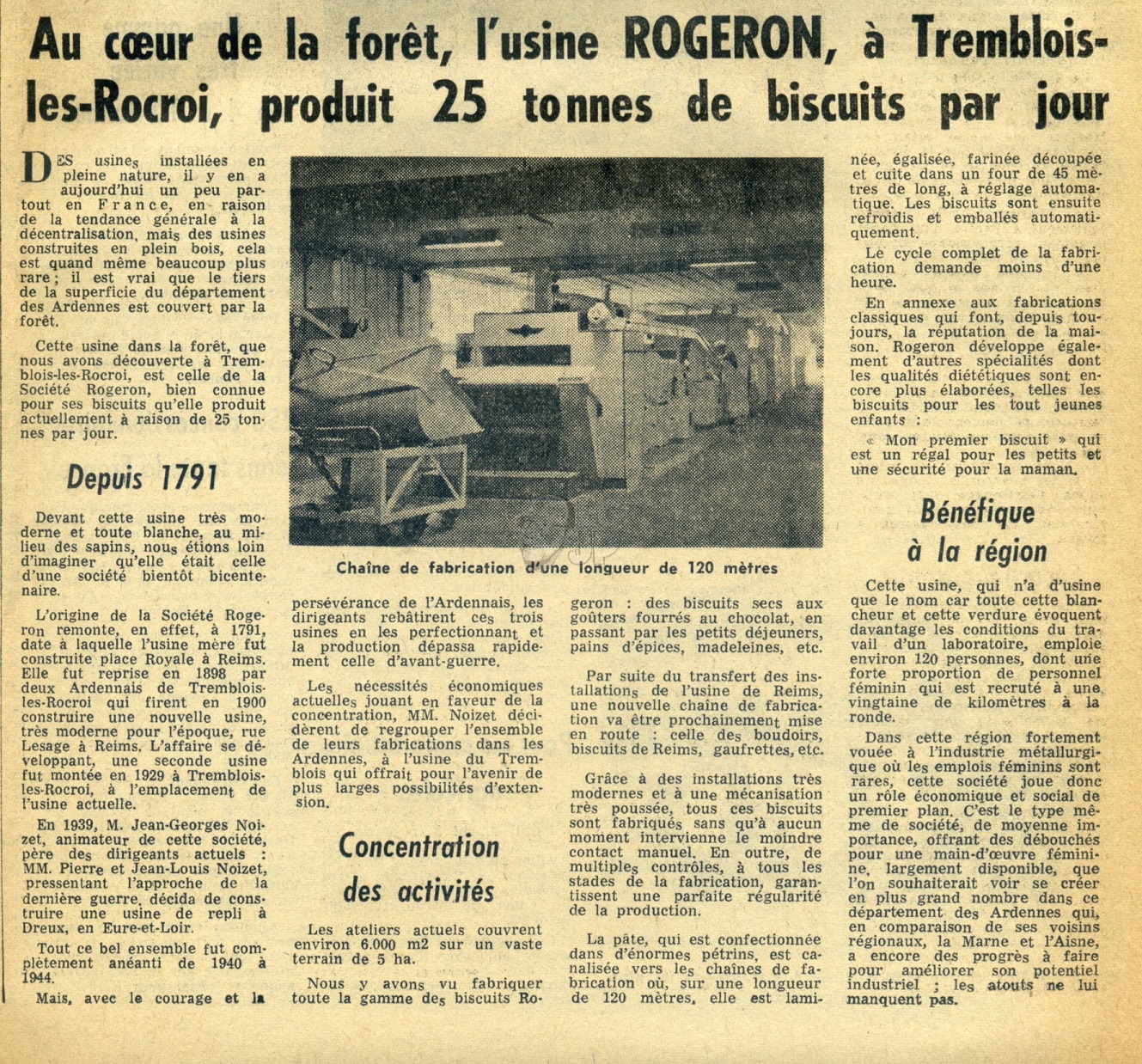 Au cœur de la forêt, l'usine ROGERON, à Tremblois-les-Rocroi, produit 25 tonnes de biscuits par jour

DES usines installées en pleine nature, il y en a aujourd'hui un peu partout en France, en raison de la tendance générale à la décentralisation, mais des usines construites en plein bois, cela est quand même beaucoup plus rare ; il est vrai que le tiers de la superficie du département des Ardennes est couvert par la forêt.

Cette usine dans la forêt, que nous avons découverte à Tremblois-les-Rocroi, est celle de la Société Rogeron, bien connue pour ses biscuits qu'elle produit actuellement à raison de 25 tonnes par jour.

Depuis 1791

Devant cette usine très moderne et toute blanche, au milieu des sapins, nous étions loin d'imaginer qu'elle était celle d'une société bientôt bicentenaire.

L'origine de la Société Rogeron remonte, en effet, à 1791, date à laquelle l'usine mère fut construite place Royale à Reims. Elle fut reprise en 1898 par deux Ardennais de Tremblois-les-Rocroi qui firent en 1900 construire une nouvelle usine, très moderne pour l'époque, rue Lesage à Reims. L'affaire se développant, une seconde usine fut montée en 1929 à Tremblois-les-Rocroi, à l'emplacement de l'usine actuelle.

En 1939, M. Jean-Georges Noizet, animateur de cette société, père des dirigeants actuels : MM. Pierre et Jean-Louis Noizet, pressentant l'approche de la dernière guerre, décida de construire une usine de repli à Dreux, en Eure-et-Loir.

Tout ce bel ensemble fut complètement anéanti de 1940 à 1944.

Mais, avec le courage et la

Chaîne de fabrication d'une longueur de 120 mètres

persévérance de l'Ardennais, les dirigeants rebâtirent ces trois usines en les perfectionnant et la production dépassa rapidement celle d'avant-guerre.

Les nécessités économiques actuelles jouant en faveur de la concentration, MM. Noizet décidèrent de regrouper l'ensemble de leurs fabrications dans les Ardennes, à l'usine du Tremblois qui offrait pour l'avenir de plus larges possibilités d'extension.

Concentration des activités

Les ateliers actuels couvrent environ 6.000 m2 sur un vaste terrain de 5 ha.

Nous y avons vu fabriquer toute la gamme des biscuits Rogeron : des biscuits secs aux goûters fourrés au chocolat, en passant par les petits déjeuners, pains d'épices, madeleines, etc.

Par suite du transfert des installations de l'usine de Reims, une nouvelle chaîne de fabrication va être prochainement mise en route : celle des boudoirs, biscuits de Reims, gaufrettes, etc.

Grâce à des installations très modernes et à une mécanisation très poussée, tous ces biscuits sont fabriqués sans qu'à aucun moment intervienne le moindre contact manuel. En outre, de multiples contrôles, à tous les stades de la fabrication, garantissent une parfaite régularité de la production.

La pâte, qui est confectionnée dans d'énormes pétrins, est canalisée vers les chaînes de fabrication où, sur une longueur de 120 mètres, elle est laminée, égalisée, farinée découpée et cuite dans un four de 45 mètres de long, à réglage automatique. Les biscuits sont ensuite refroidis et emballés automatiquement.

Le cycle complet de la fabrication demande moins d'une heure.

En annexe aux fabrications classiques qui font, depuis toujours, la réputation de la maison. Rogeron développe également d'autres spécialités dont les qualités diététiques sont encore plus élaborées, telles les biscuits pour les tout jeunes enfants :

« Mon premier biscuit » qui est un régal pour les petits et une sécurité pour la maman.

Bénéfique à la région

Cette usine, qui n'a d'usine que le nom car toute cette blancheur et cette verdure évoquent davantage les conditions du travail d'un laboratoire, emploie environ 120 personnes, dont une forte proportion de personnel féminin qui est recruté à une vingtaine de kilomètres à la ronde.

Dans cette région fortement vouée à l'industrie métallurgique où les emplois féminins sont rares, cette société joue donc un rôle économique et social de premier plan. C'est le type même de société, de moyenne importance, offrant des débouchés pour une main-d'œuvre féminine, largement disponible, que l'on souhaiterait voir se créer en plus grand nombre dans ce département des Ardennes qui, en comparaison de ses voisins régionaux, la Marne et l'Aisne, a encore des progrès à faire pour améliorer son potentiel industriel ; les atouts ne lui manquent pas.